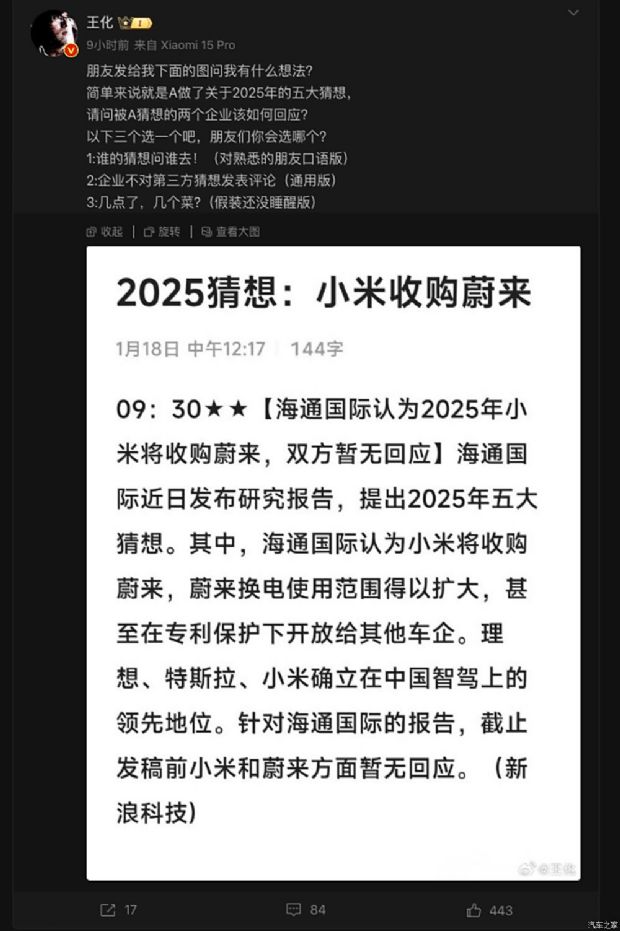 王化

9小时前 来自 Xiaomi 15 Pro

朋友发给我下面的图问我有什么想法?
简单来说就是A做了关于2025年的五大猜想,
请问被A猜想的两个企业该如何回应?
以下三个选一个吧,朋友们你会选哪个?
1:谁的猜想问谁去!(对熟悉的朋友口语版)
2:企业不对第三方猜想发表评论(通用版)
3:几点了,几个菜?(假装还没睡醒版)

收起 旋转 查看大图

2025猜想:小米收购蔚来

1月18日 中午12:17 | 144字

09:30★★【海通国际认为2025年小米将收购蔚来,双方暂无回应】海通国际近日发布研究报告,提出2025年五大猜想。其中,海通国际认为小米将收购蔚来,蔚来换电使用范围得以扩大,甚至在专利保护下开放给其他车企。理想、特斯拉、小米确立在中国智驾上的领先地位。针对海通国际的报告,截止发稿前小米和蔚来方面暂无回应。(新浪科技)

@王化

17 84 443

汽车之家